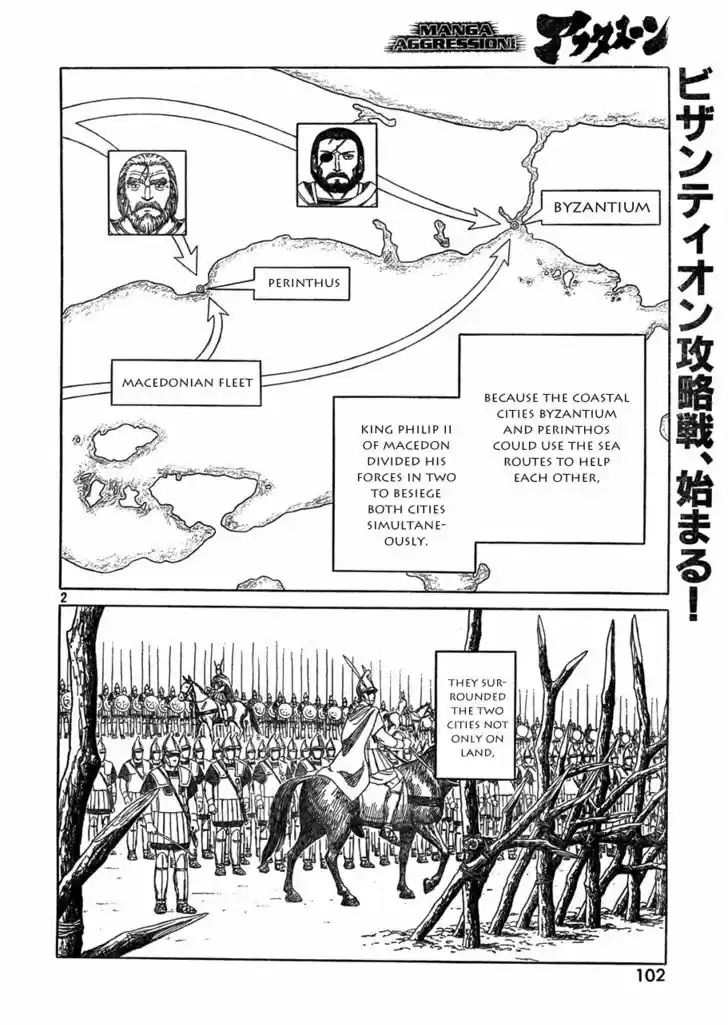 MANGA AGGRESSION!

アフタヌーン

ビザンティオン攻略戦、始まる!

BYZANTIUM

PERINTHUS

MACEDONIAN FLEET

BECAUSE THE COASTAL CITIES BYZANTIUM AND PERINTHOS COULD USE THE SEA ROUTES TO HELP EACH OTHER,

KING PHILIP II OF MACEDON DIVIDED HIS FORCES IN TWO TO BESIEGE BOTH CITIES SIMULTANEOUSLY.

2

THEY SURROUNDED THE TWO CITIES NOT ONLY ON LAND,

102